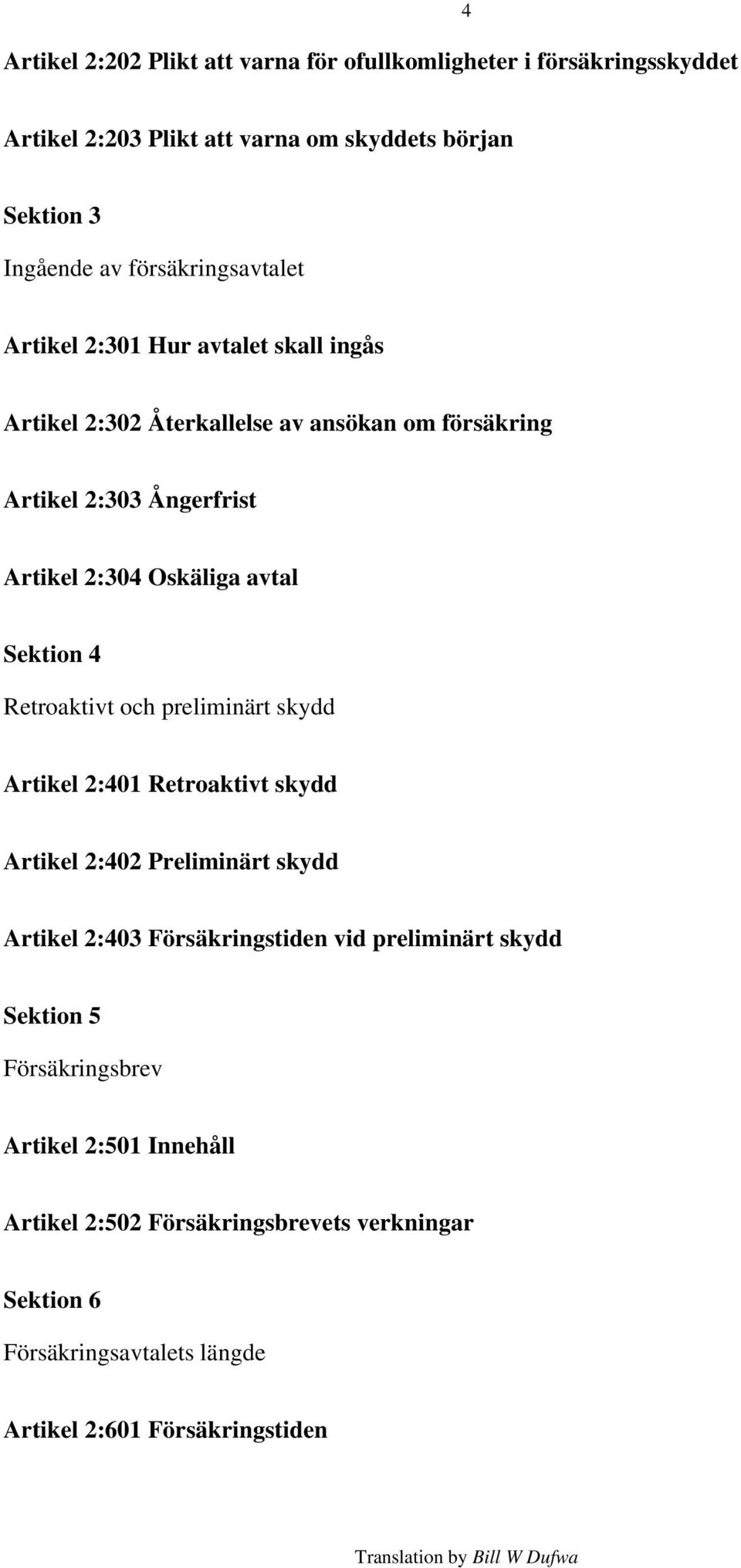 4

Artikel 2:202 Plikt att varna för ofullkomligheter i försäkringsskyddet

Artikel 2:203 Plikt att varna om skyddets början

Sektion 3

Ingående av försäkringsavtalet

Artikel 2:301 Hur avtalet skall ingås

Artikel 2:302 Återkallelse av ansökan om försäkring

Artikel 2:303 Ångerfrist

Artikel 2:304 Oskäliga avtal

Sektion 4

Retroaktivt och preliminärt skydd

Artikel 2:401 Retroaktivt skydd

Artikel 2:402 Preliminärt skydd

Artikel 2:403 Försäkringstiden vid preliminärt skydd

Sektion 5

Försäkringsbrev

Artikel 2:501 Innehåll

Artikel 2:502 Försäkringsbrevets verkningar

Sektion 6

Försäkringsavtalets längde

Artikel 2:601 Försäkringstiden

Translation by Bill W Dufwa